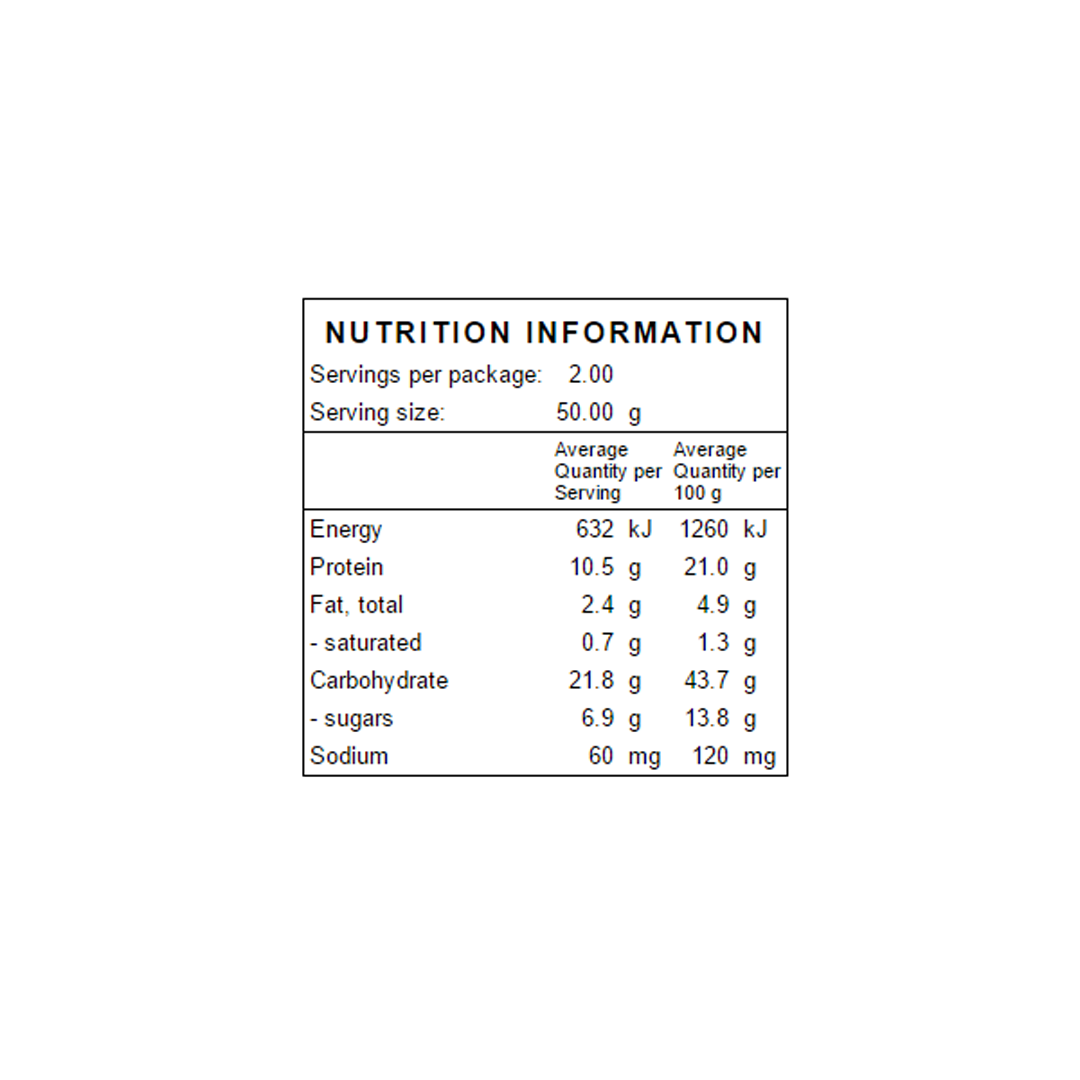 NUTRITION INFORMATION

Servings per package: 2.00

Serving size: 50.00 g

| | Average Quantity per Serving | Average Quantity per 100 g |
|---|---|---|
| Energy | 632 kJ | 1260 kJ |
| Protein | 10.5 g | 21.0 g |
| Fat, total | 2.4 g | 4.9 g |
| - saturated | 0.7 g | 1.3 g |
| Carbohydrate | 21.8 g | 43.7 g |
| - sugars | 6.9 g | 13.8 g |
| Sodium | 60 mg | 120 mg |